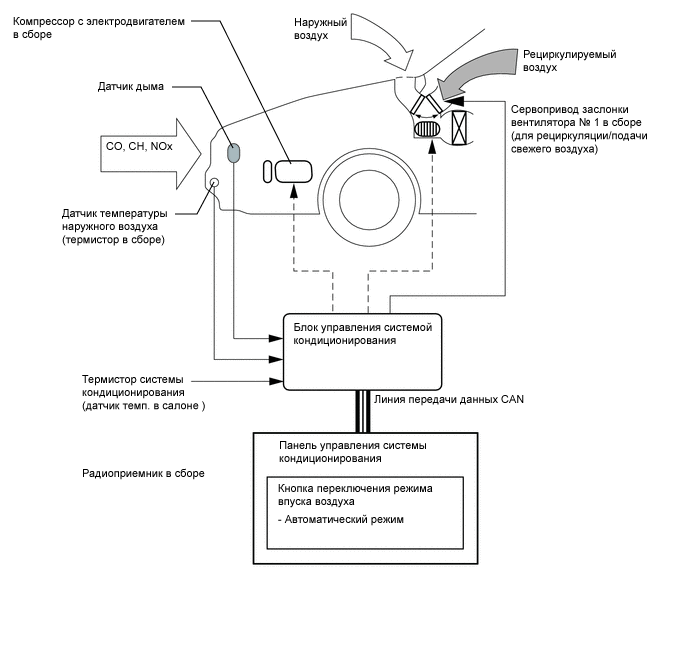 Компрессор с электродвигателем в сборе

Наружный воздух

Рециркулируемый воздух

Датчик дыма

Сервопривод заслонки вентилятора № 1 в сборе (для рециркуляции/подачи свежего воздуха)

CO, CH, NOx

Датчик температуры наружного воздуха (термистор в сборе)

Блок управления системой кондиционирования

Термистор системы кондиционирования (датчик темп. в салоне )

Линия передачи данных CAN

Панель управления системы кондиционирования

Радиоприемник в сборе

Кнопка переключения режима впуска воздуха

- Автоматический режим